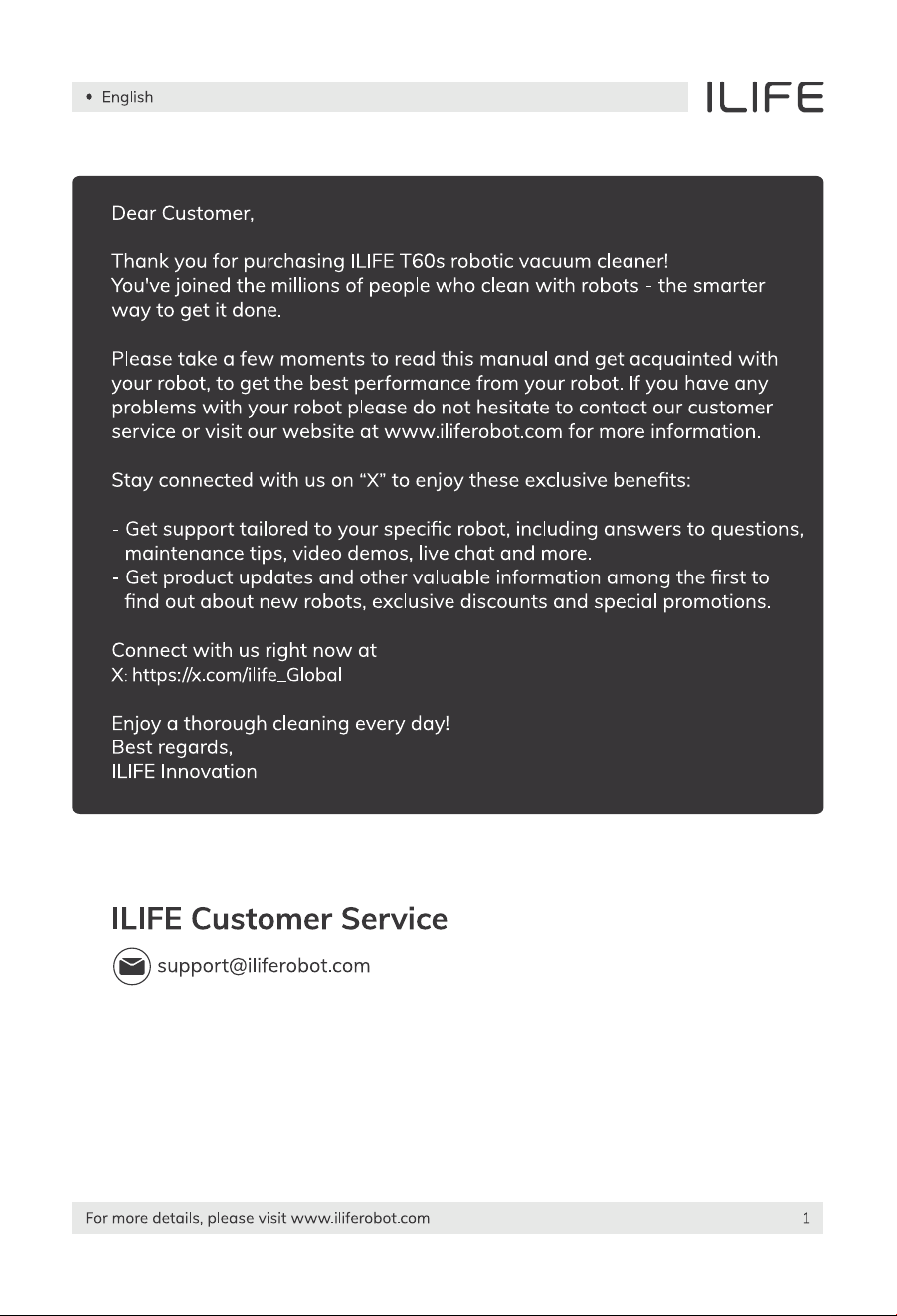 • English

ILIFE

Dear Customer,

Thank you for purchasing ILIFE T60s robotic vacuum cleaner! You've joined the millions of people who clean with robots - the smarter way to get it done.

Please take a few moments to read this manual and get acquainted with your robot, to get the best performance from your robot. If you have any problems with your robot please do not hesitate to contact our customer service or visit our website at www.iliferobot.com for more information.

Stay connected with us on “X” to enjoy these exclusive benefits:

- Get support tailored to your specific robot, including answers to questions, maintenance tips, video demos, live chat and more.
- Get product updates and other valuable information among the first to find out about new robots, exclusive discounts and special promotions.

Connect with us right now at
X: https://x.com/ilife_Global

Enjoy a thorough cleaning every day!
Best regards,
ILIFE Innovation

ILIFE Customer Service

support@iliferobot.com

For more details, please visit www.iliferobot.com

1